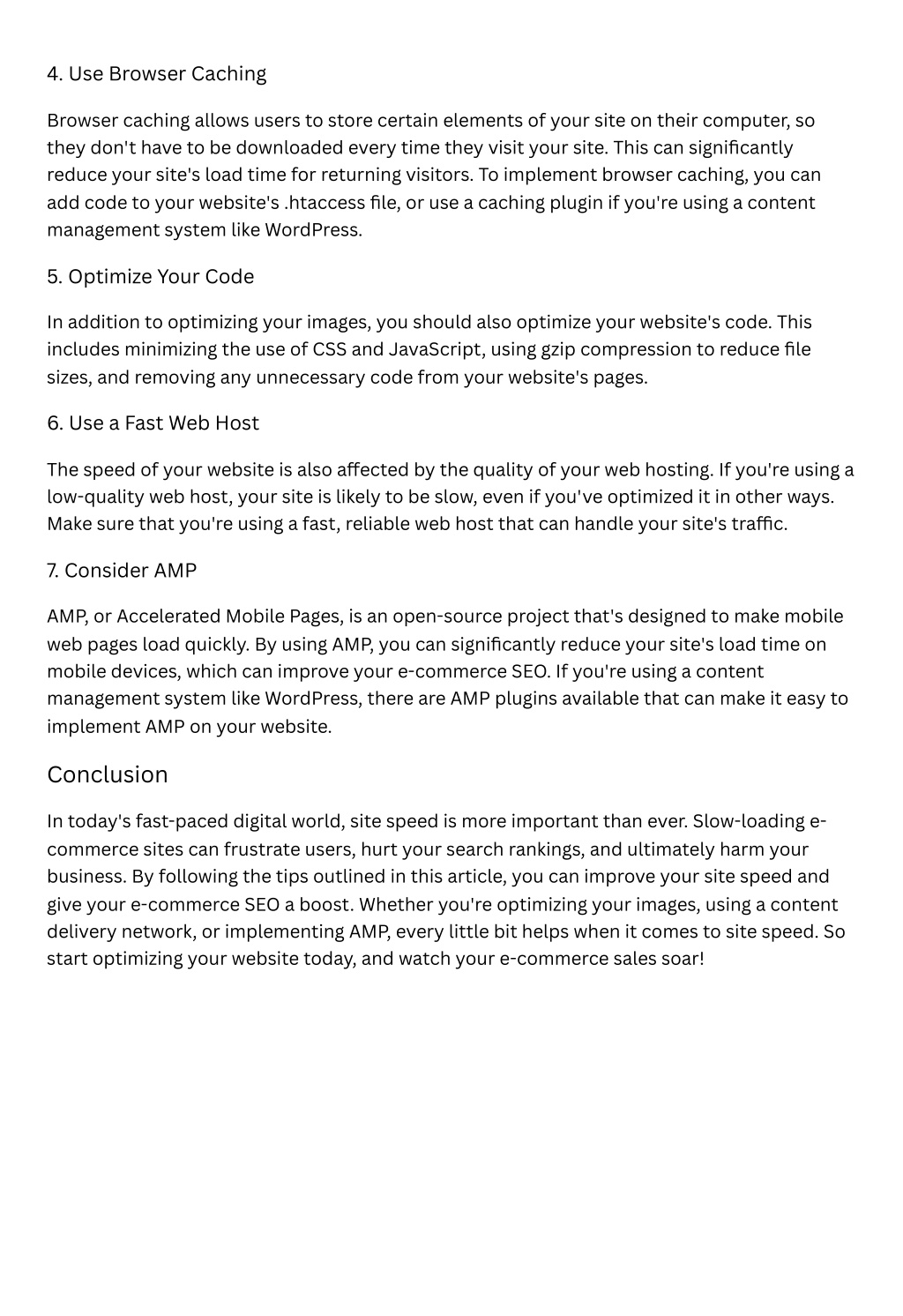 4. Use Browser Caching

Browser caching allows users to store certain elements of your site on their computer, so they don't have to be downloaded every time they visit your site. This can significantly reduce your site's load time for returning visitors. To implement browser caching, you can add code to your website's .htaccess file, or use a caching plugin if you're using a content management system like WordPress.

5. Optimize Your Code

In addition to optimizing your images, you should also optimize your website's code. This includes minimizing the use of CSS and JavaScript, using gzip compression to reduce file sizes, and removing any unnecessary code from your website's pages.

6. Use a Fast Web Host

The speed of your website is also affected by the quality of your web hosting. If you're using a low-quality web host, your site is likely to be slow, even if you've optimized it in other ways. Make sure that you're using a fast, reliable web host that can handle your site's traffic.

7. Consider AMP

AMP, or Accelerated Mobile Pages, is an open-source project that's designed to make mobile web pages load quickly. By using AMP, you can significantly reduce your site's load time on mobile devices, which can improve your e-commerce SEO. If you're using a content management system like WordPress, there are AMP plugins available that can make it easy to implement AMP on your website.

Conclusion

In today's fast-paced digital world, site speed is more important than ever. Slow-loading e-commerce sites can frustrate users, hurt your search rankings, and ultimately harm your business. By following the tips outlined in this article, you can improve your site speed and give your e-commerce SEO a boost. Whether you're optimizing your images, using a content delivery network, or implementing AMP, every little bit helps when it comes to site speed. So start optimizing your website today, and watch your e-commerce sales soar!